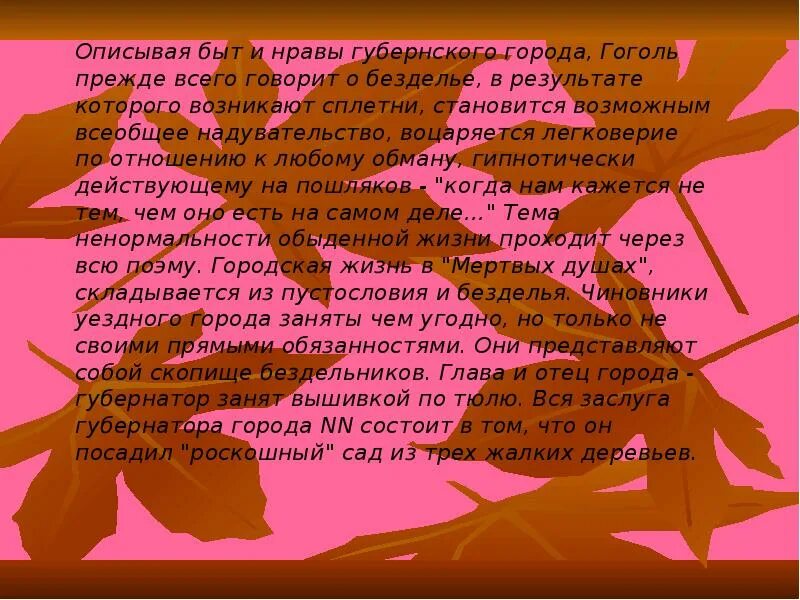 Описывая быт и нравы губернского города, Гоголь прежде всего говорит о безделье, в результате которого возникают сплетни, становится возможным всеобщее надувательство, воцаряется легковерие по отношению к любому обману, гипнотически действующему на пошляков - "когда нам кажется не тем, чем оно есть на самом деле..." Тема ненормальности обыденной жизни проходит через всю поэму. Городская жизнь в "Мертвых душах", складывается из пустословия и безделья. Чиновники уездного города заняты чем угодно, но только не своими прямыми обязанностями. Они представляют собой скопище бездельников. Глава и отец города - губернатор занят вышивкой по тюлю. Вся заслуга губернатора города NN состоит в том, что он посадил "роскошный" сад из трех жалких деревьев.